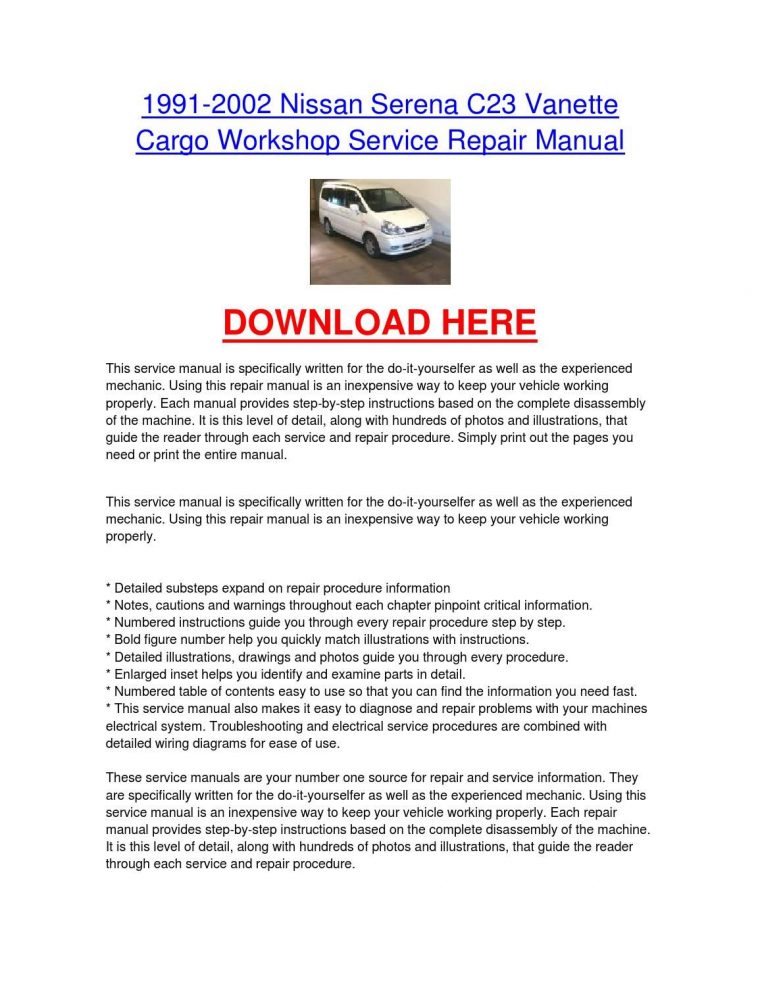 1991-2002 Nissan Serena C23 Vanette Cargo Workshop Service Repair Manual

DOWNLOAD HERE

This service manual is specifically written for the do-it-yourselfer as well as the experienced mechanic. Using this repair manual is an inexpensive way to keep your vehicle working properly. Each manual provides step-by-step instructions based on the complete disassembly of the machine. It is this level of detail, along with hundreds of photos and illustrations, that guide the reader through each service and repair procedure. Simply print out the pages you need or print the entire manual.

This service manual is specifically written for the do-it-yourselfer as well as the experienced mechanic. Using this repair manual is an inexpensive way to keep your vehicle working properly.

* Detailed substeps expand on repair procedure information
* Notes, cautions and warnings throughout each chapter pinpoint critical information.
* Numbered instructions guide you through every repair procedure step by step.
* Bold figure number help you quickly match illustrations with instructions.
* Detailed illustrations, drawings and photos guide you through every procedure.
* Enlarged inset helps you identify and examine parts in detail.
* Numbered table of contents easy to use so that you can find the information you need fast.
* This service manual also makes it easy to diagnose and repair problems with your machines electrical system. Troubleshooting and electrical service procedures are combined with detailed wiring diagrams for ease of use.

These service manuals are your number one source for repair and service information. They are specifically written for the do-it-yourselfer as well as the experienced mechanic. Using this service manual is an inexpensive way to keep your vehicle working properly. Each repair manual provides step-by-step instructions based on the complete disassembly of the machine. It is this level of detail, along with hundreds of photos and illustrations, that guide the reader through each service and repair procedure.